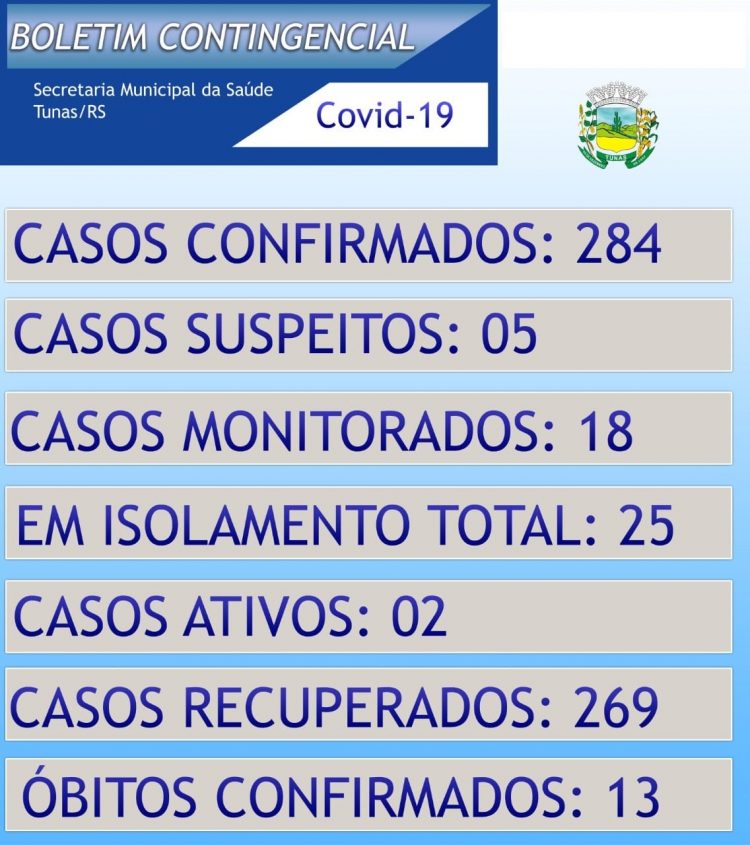 BOLETIM CONTINGENCIAL

Secretaria Municipal da Saúde
Tunas/RS

Covid-19

TUNAS

CASOS CONFIRMADOS: 284

CASOS SUSPEITOS: 05

CASOS MONITORADOS: 18

EM ISOLAMENTO TOTAL: 25

CASOS ATIVOS: 02

CASOS RECUPERADOS: 269

ÓBITOS CONFIRMADOS: 13